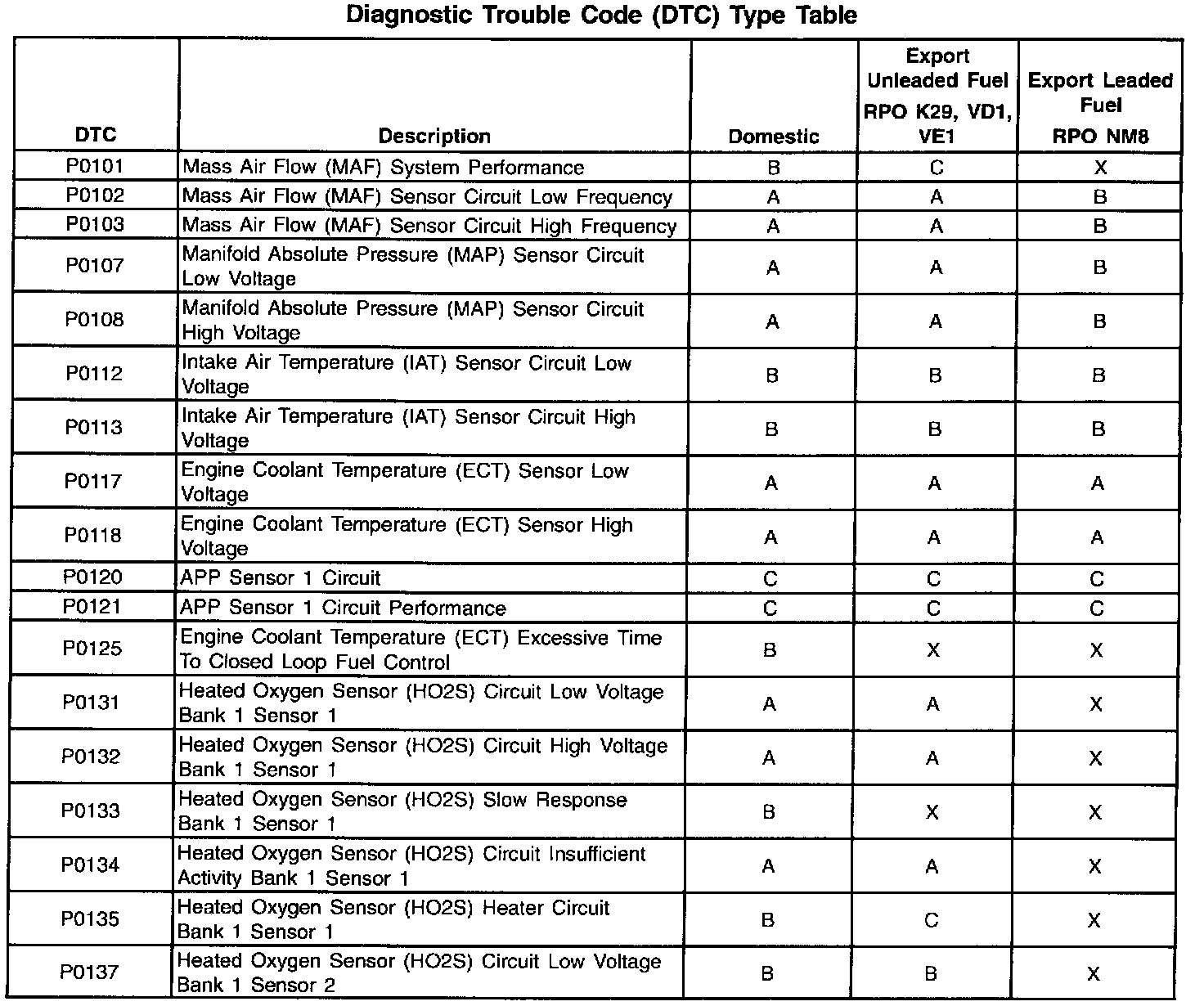 Diagnostic Trouble Code (DTC) Type Table

| DTC | Description | Domestic | Export Unleaded Fuel RPO K29, VD1, VE1 | Export Leaded Fuel RPO NM8 |
|---|---|---|---|---|
| P0101 | Mass Air Flow (MAF) System Performance | B | C | X |
| P0102 | Mass Air Flow (MAF) Sensor Circuit Low Frequency | A | A | B |
| P0103 | Mass Air Flow (MAF) Sensor Circuit High Frequency | A | A | B |
| P0107 | Manifold Absolute Pressure (MAP) Sensor Circuit Low Voltage | A | A | B |
| P0108 | Manifold Absolute Pressure (MAP) Sensor Circuit High Voltage | A | A | B |
| P0112 | Intake Air Temperature (IAT) Sensor Circuit Low Voltage | B | B | B |
| P0113 | Intake Air Temperature (IAT) Sensor Circuit High Voltage | B | B | B |
| P0117 | Engine Coolant Temperature (ECT) Sensor Low Voltage | A | A | A |
| P0118 | Engine Coolant Temperature (ECT) Sensor High Voltage | A | A | A |
| P0120 | APP Sensor 1 Circuit | C | C | C |
| P0121 | APP Sensor 1 Circuit Performance | C | C | C |
| P0125 | Engine Coolant Temperature (ECT) Excessive Time To Closed Loop Fuel Control | B | X | X |
| P0131 | Heated Oxygen Sensor (HO2S) Circuit Low Voltage Bank 1 Sensor 1 | A | A | X |
| P0132 | Heated Oxygen Sensor (HO2S) Circuit High Voltage Bank 1 Sensor 1 | A | A | X |
| P0133 | Heated Oxygen Sensor (HO2S) Slow Response Bank 1 Sensor 1 | B | X | X |
| P0134 | Heated Oxygen Sensor (HO2S) Circuit Insufficient Activity Bank 1 Sensor 1 | A | A | X |
| P0135 | Heated Oxygen Sensor (HO2S) Heater Circuit Bank 1 Sensor 1 | B | C | X |
| P0137 | Heated Oxygen Sensor (HO2S) Circuit Low Voltage Bank 1 Sensor 2 | B | B | X |